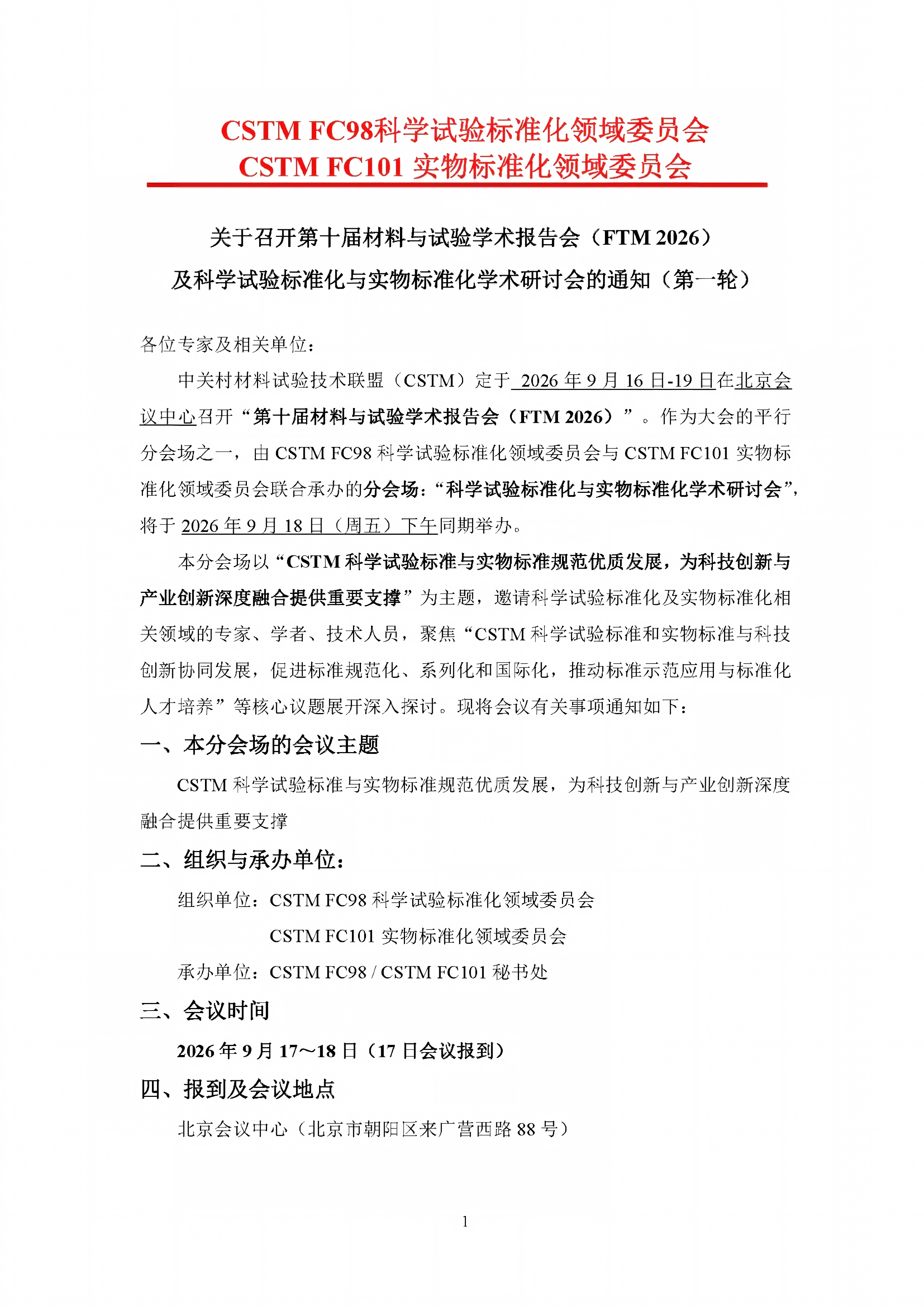 CSTM FC98科学试验标准化领域委员会
CSTM FC101 实物标准化领域委员会

关于召开第十届材料与试验学术报告会（FTM 2026）
及科学试验标准化与实物标准化学术研讨会的通知（第一轮）

各位专家及相关单位：

中关村材料试验技术联盟（CSTM）定于 2026 年 9 月 16 日-19 日在北京会议中心召开“第十届材料与试验学术报告会（FTM 2026）”。作为大会的平行分会场之一，由 CSTM FC98 科学试验标准化领域委员会与 CSTM FC101 实物标准化领域委员会联合承办的分会场：“科学试验标准化与实物标准化学术研讨会”，将于 2026 年 9 月 18 日（周五）下午同期举办。

本分会场以“CSTM 科学试验标准与实物标准规范优质发展，为科技创新与产业创新深度融合提供重要支撑”为主题，邀请科学试验标准化及实物标准化相关领域的专家、学者、技术人员，聚焦“CSTM 科学试验标准和实物标准与科技创新协同发展，促进标准规范化、系列化和国际化，推动标准示范应用与标准化人才培养”等核心议题展开深入探讨。现将会议有关事项通知如下：

一、本分会场的会议主题

CSTM 科学试验标准与实物标准规范优质发展，为科技创新与产业创新深度融合提供重要支撑

二、组织与承办单位：

组织单位：CSTM FC98 科学试验标准化领域委员会
CSTM FC101 实物标准化领域委员会
承办单位：CSTM FC98 / CSTM FC101 秘书处

三、会议时间

2026 年 9 月 17～18 日（17 日会议报到）

四、报到及会议地点

北京会议中心（北京市朝阳区来广营西路 88 号）

1